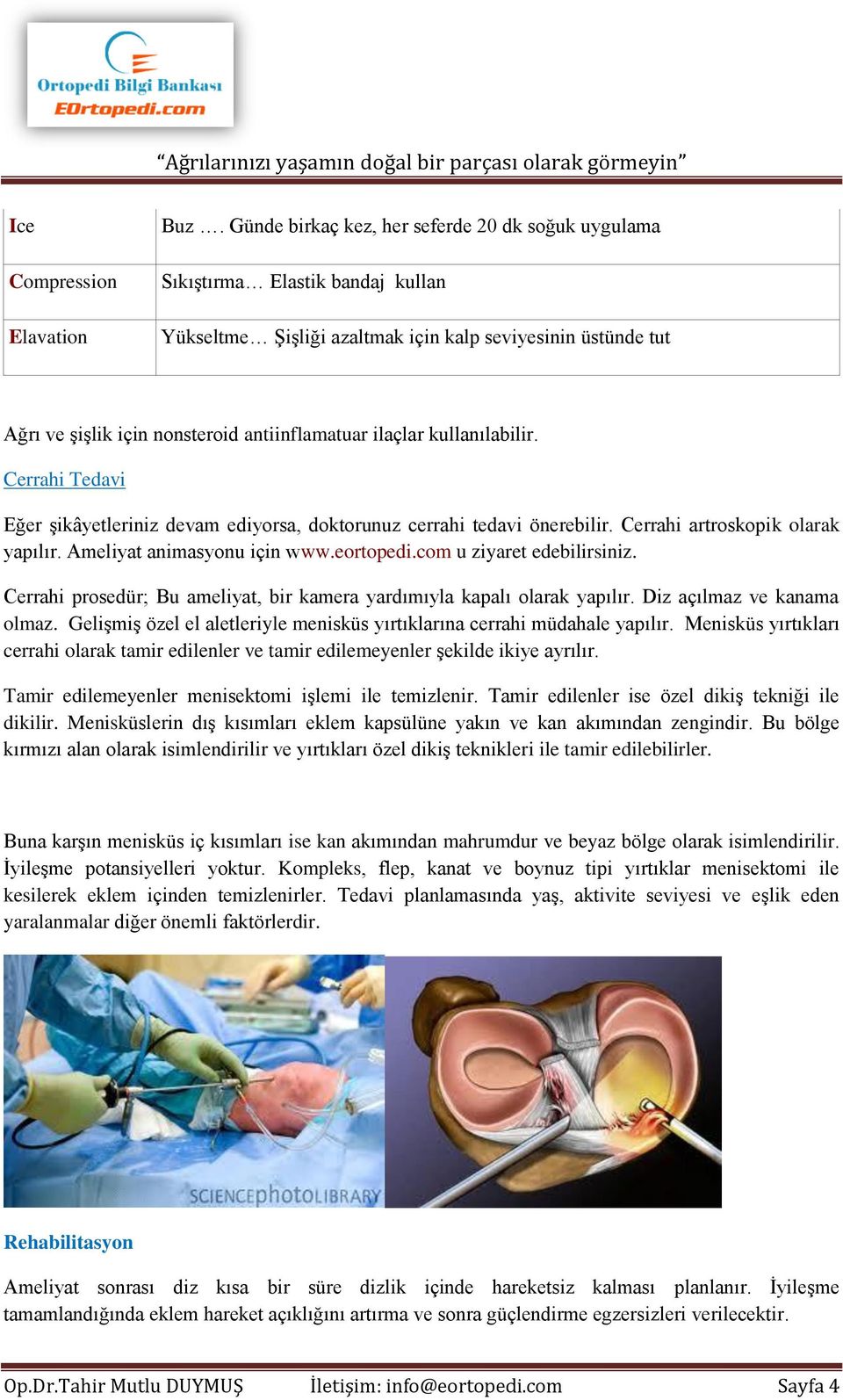 Ortopedi Bilgi Bankası
EOrtopedi.com

“Ağrılarınızı yaşamın doğal bir parçası olarak görmeyin”

| Ice | Buz …. Günde birkaç kez, her seferde 20 dk soğuk uygulama |
|---|---|
| Compression | Sıkıştırma… Elastik bandaj kullan |
| Elavation | Yükseltme… Şişliği azaltmak için kalp seviyesinin üstünde tut |

Ağrı ve şişlik için nonsteroid antiinflamatuar ilaçlar kullanılabilir.

Cerrahi Tedavi

Eğer şikâyetleriniz devam ediyorsa, doktorunuz cerrahi tedavi önerebilir. Cerrahi artroskopik olarak yapılır. Ameliyat animasyonu için www.eortopedi.com u ziyaret edebilirsiniz.

Cerrahi prosedür; Bu ameliyat, bir kamera yardımıyla kapalı olarak yapılır. Diz açılmaz ve kanama olmaz. Gelişmiş özel el aletleriyle menisküs yırtıklarına cerrahi müdahale yapılır. Menisküs yırtıkları cerrahi olarak tamir edilenler ve tamir edilemeyenler şekilde ikiye ayrılır.

Tamir edilemeyenler menisektomi işlemi ile temizlenir. Tamir edilenler ise özel dikiş tekniği ile dikilir. Menisküslerin dış kısımları eklem kapsülüne yakın ve kan akımından zengindir. Bu bölge kırmızı alan olarak isimlendirilir ve yırtıkları özel dikiş teknikleri ile tamir edilebilirler.

Buna karşın menisküs iç kısımları ise kan akımından mahrumdur ve beyaz bölge olarak isimlendirilir. İyileşme potansiyelleri yoktur. Kompleks, flep, kanat ve boynuz tipi yırtıklar menisektomi ile kesilerek eklem içinden temizlenirler. Tedavi planlamasında yaş, aktivite seviyesi ve eşlik eden yaralanmalar diğer önemli faktörlerdir.

SCIENCEphotoLIBRARY

Rehabilitasyon

Ameliyat sonrası diz kısa bir süre dizlik içinde hareketsiz kalması planlanır. İyileşme tamamlandığında eklem hareket açıklığını artırma ve sonra güçlendirme egzersizleri verilecektir.

Op.Dr.Tahir Mutlu DUYMUŞ İletişim: info@eortopedi.com Sayfa 4